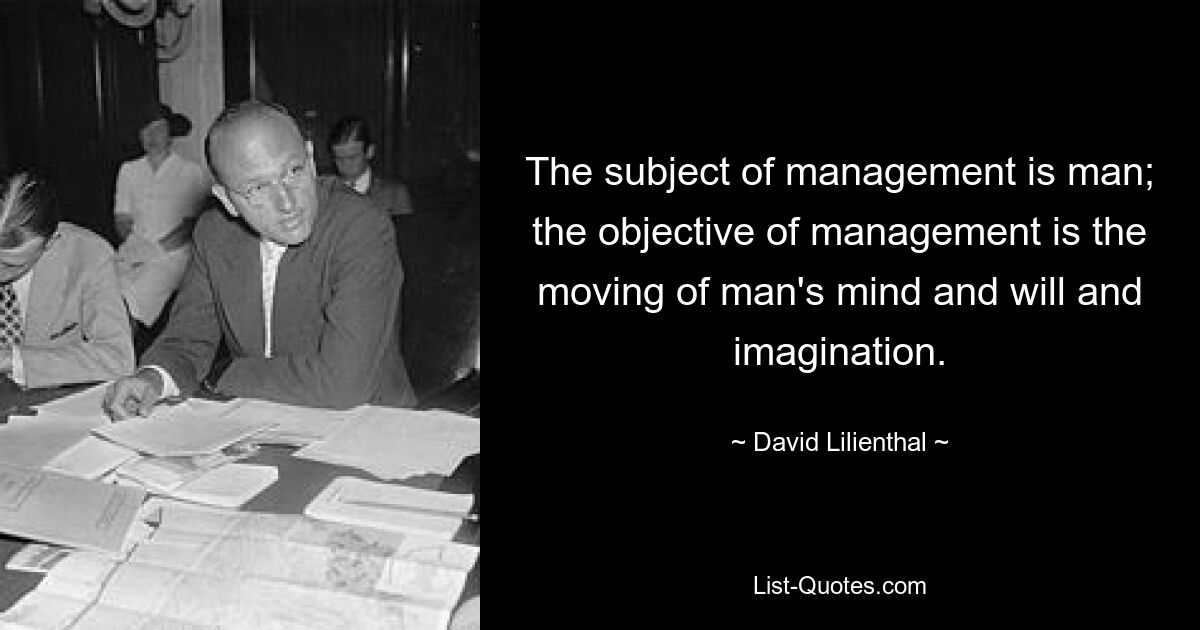 The subject of management is man; the objective of management is the moving of man's mind and will and imagination.

~ David Lilienthal ~

List-Quotes.com